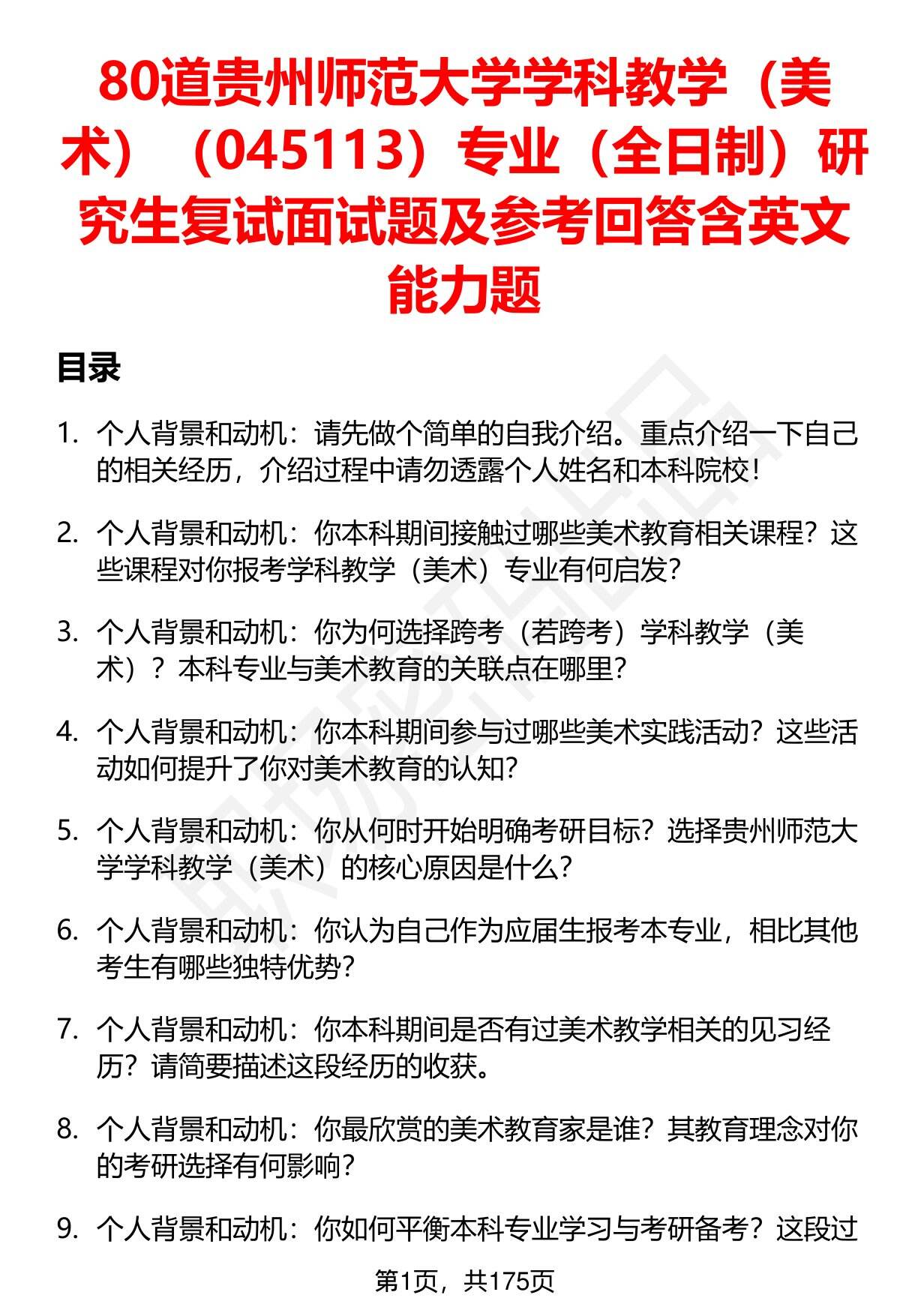 80道贵州师范大学学科教学（美术）（045113）专业（全日制）研究生复试面试题及参考回答含英文能力题

目录

1. 个人背景和动机：请先做个简单的自我介绍。重点介绍一下自己的相关经历，介绍过程中请勿透露个人姓名和本科院校！

2. 个人背景和动机：你本科期间接触过哪些美术教育相关课程？这些课程对你报考学科教学（美术）专业有何启发？

3. 个人背景和动机：你为何选择跨考（若跨考）学科教学（美术）？本科专业与美术教育的关联点在哪里？

4. 个人背景和动机：你本科期间参与过哪些美术实践活动？这些活动如何提升了你对美术教育的认知？

5. 个人背景和动机：你从何时开始明确考研目标？选择贵州师范大学学科教学（美术）的核心原因是什么？

6. 个人背景和动机：你认为自己作为应届生报考本专业，相比其他考生有哪些独特优势？

7. 个人背景和动机：你本科期间是否有过美术教学相关的见习经历？请简要描述这段经历的收获。

8. 个人背景和动机：你最欣赏的美术教育家是谁？其教育理念对你的考研选择有何影响？

9. 个人背景和动机：你如何平衡本科专业学习与考研备考？这段过

第1页，共175页